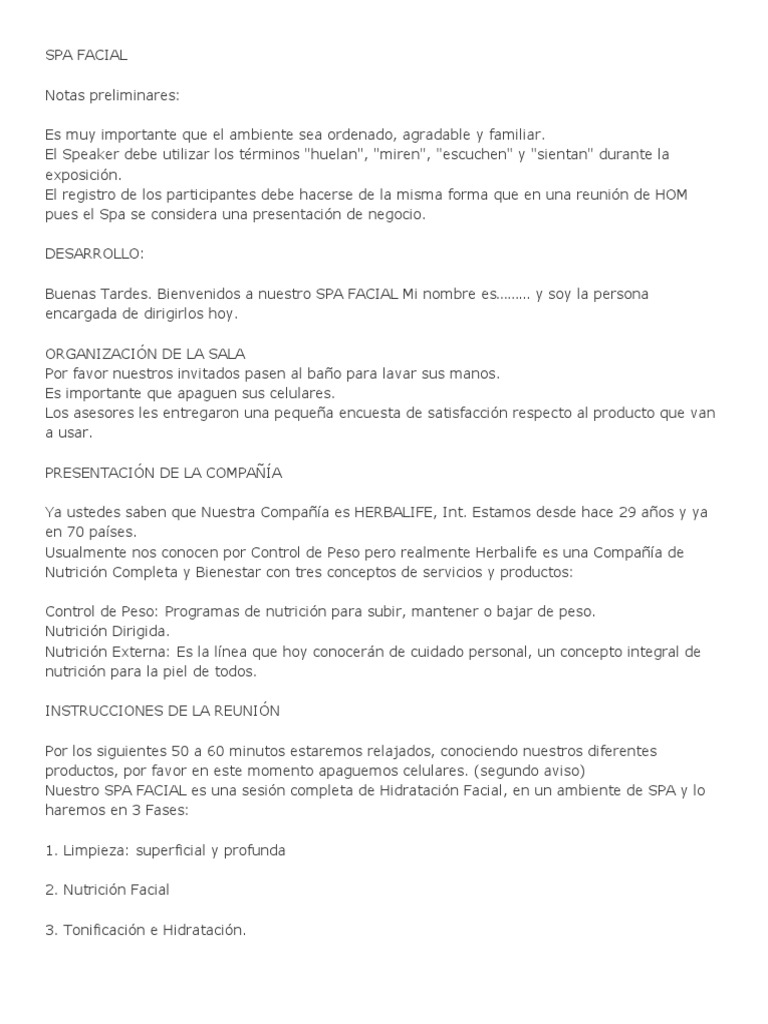 SPA FACIAL

Notas preliminares:

Es muy importante que el ambiente sea ordenado, agradable y familiar.
El Speaker debe utilizar los términos "huelan", "miren", "escuchen" y "sientan" durante la exposición.
El registro de los participantes debe hacerse de la misma forma que en una reunión de HOM pues el Spa se considera una presentación de negocio.

DESARROLLO:

Buenas Tardes. Bienvenidos a nuestro SPA FACIAL Mi nombre es........ y soy la persona encargada de dirigirlos hoy.

ORGANIZACIÓN DE LA SALA
Por favor nuestros invitados pasen al baño para lavar sus manos.
Es importante que apaguen sus celulares.
Los asesores les entregaron una pequeña encuesta de satisfacción respecto al producto que van a usar.

PRESENTACIÓN DE LA COMPAÑÍA

Ya ustedes saben que Nuestra Compañía es HERBALIFE, Int. Estamos desde hace 29 años y ya en 70 países.
Usualmente nos conocen por Control de Peso pero realmente Herbalife es una Compañía de Nutrición Completa y Bienestar con tres conceptos de servicios y productos:

Control de Peso: Programas de nutrición para subir, mantener o bajar de peso.
Nutrición Dirigida.
Nutrición Externa: Es la línea que hoy conocerán de cuidado personal, un concepto integral de nutrición para la piel de todos.

INSTRUCCIONES DE LA REUNIÓN

Por los siguientes 50 a 60 minutos estaremos relajados, conociendo nuestros diferentes productos, por favor en este momento apaguemos celulares. (segundo aviso)
Nuestro SPA FACIAL es una sesión completa de Hidratación Facial, en un ambiente de SPA y lo haremos en 3 Fases:

1. Limpieza: superficial y profunda

2. Nutrición Facial

3. Tonificación e Hidratación.